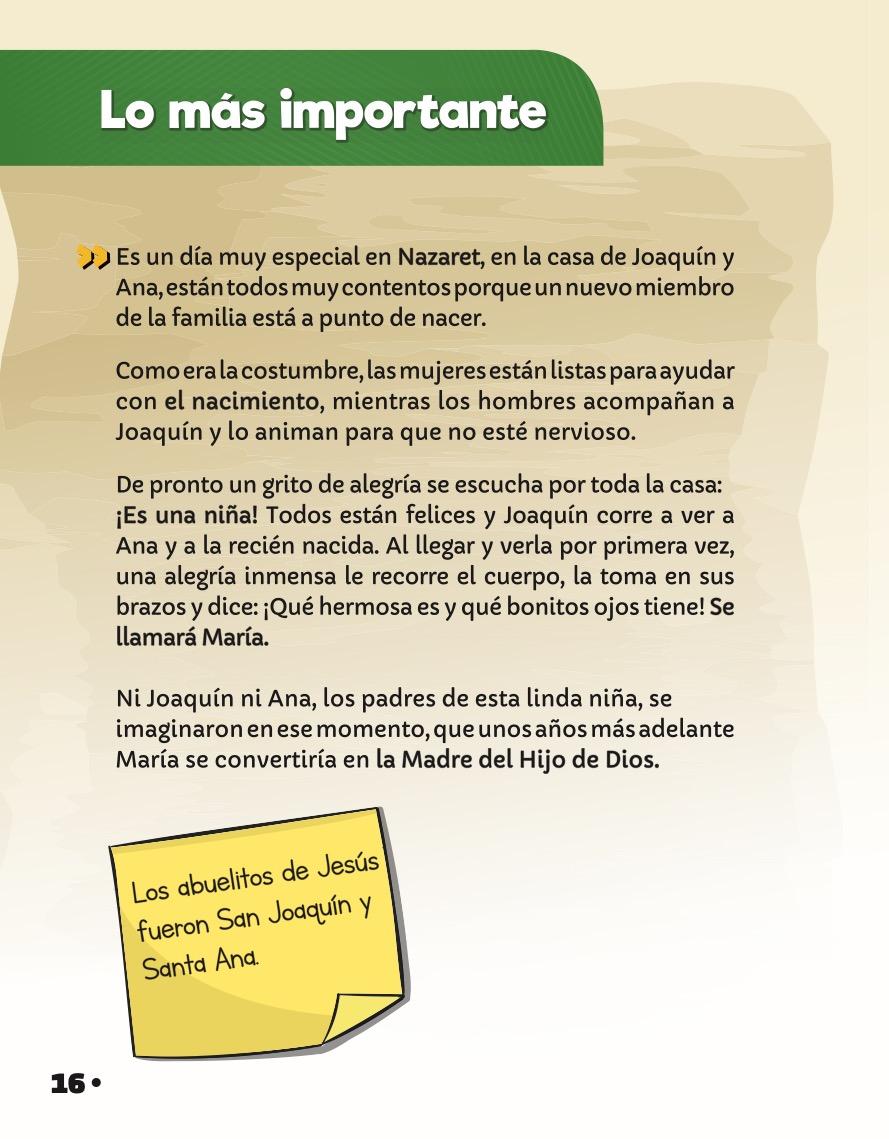 Lo más importante

Es un día muy especial en Nazaret, en la casa de Joaquín y Ana, están todos muy contentos porque un nuevo miembro de la familia está a punto de nacer.

Como era la costumbre, las mujeres están listas para ayudar con el nacimiento, mientras los hombres acompañan a Joaquín y lo animan para que no esté nervioso.

De pronto un grito de alegría se escucha por toda la casa: ¡Es una niña! Todos están felices y Joaquín corre a ver a Ana y a la recién nacida. Al llegar y verla por primera vez, una alegría inmensa le recorre el cuerpo, la toma en sus brazos y dice: ¡Qué hermosa es y qué bonitos ojos tiene! Se llamará María.

Ni Joaquín ni Ana, los padres de esta linda niña, se imaginaron en ese momento, que unos años más adelante María se convertiría en la Madre del Hijo de Dios.

Los abuelitos de Jesús fueron San Joaquín y Santa Ana.

16 •